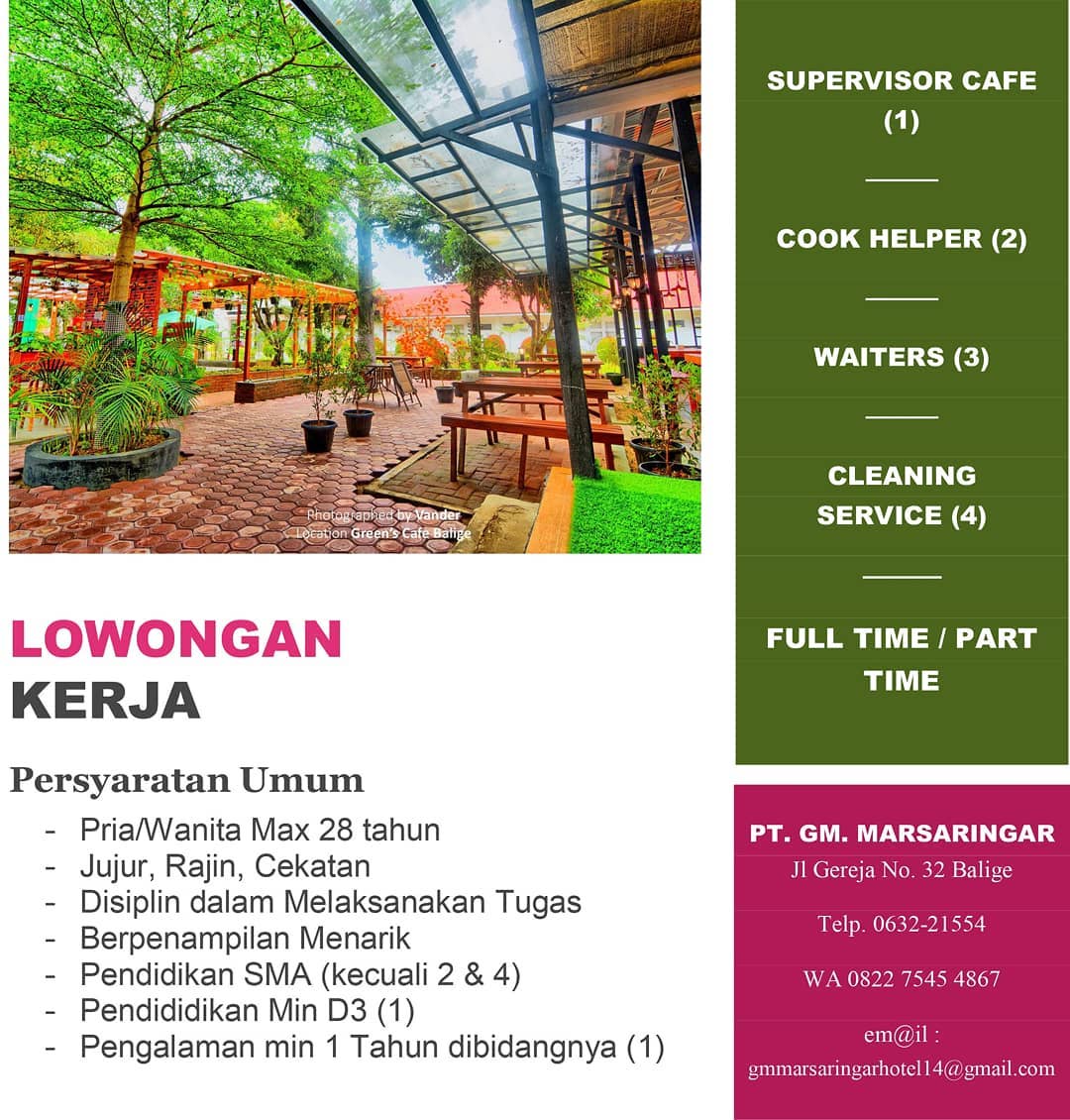 Photographed by Vander
Location Green's Cafe Balige

LOWONGAN
KERJA

Persyaratan Umum

- Pria/Wanita Max 28 tahun
- Jujur, Rajin, Cekatan
- Disiplin dalam Melaksanakan Tugas
- Berpenampilan Menarik
- Pendidikan SMA (kecuali 2 & 4)
- Pendididikan Min D3 (1)
- Pengalaman min 1 Tahun dibidangnya (1)

SUPERVISOR CAFE (1)

COOK HELPER (2)

WAITERS (3)

CLEANING SERVICE (4)

FULL TIME / PART TIME

PT. GM. MARSARINGAR
Jl Gereja No. 32 Balige

Telp. 0632-21554

WA 0822 7545 4867

em@il :
gmmarsaringarhotel14@gmail.com